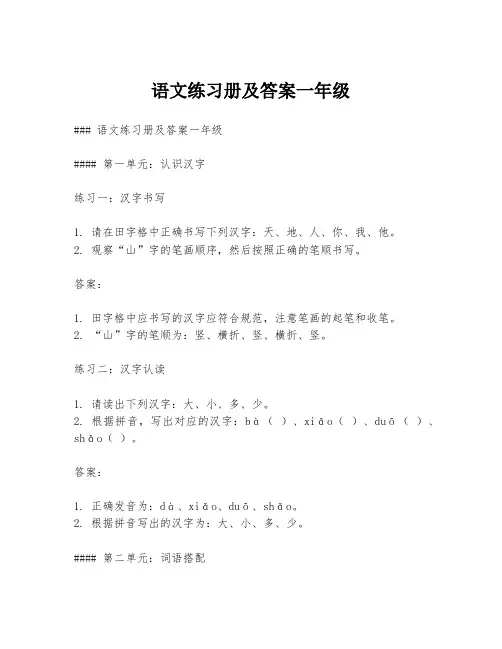 语文练习册及答案一年级

### 语文练习册及答案一年级

#### 第一单元：认识汉字

练习一：汉字书写

1. 请在田字格中正确书写下列汉字：天、地、人、你、我、他。
2. 观察“山”字的笔画顺序，然后按照正确的笔顺书写。

答案：

1. 田字格中应书写的汉字应符合规范，注意笔画的起笔和收笔。
2. “山”字的笔顺为：竖、横折、竖、横折、竖。

练习二：汉字认读

1. 请读出下列汉字：大、小、多、少。
2. 根据拼音，写出对应的汉字：bà（ ）、xiǎo（ ）、duō（ ）、shǎo（ ）。

答案：

1. 正确发音为：dà、xiǎo、duō、shǎo。
2. 根据拼音写出的汉字为：大、小、多、少。

#### 第二单元：词语搭配